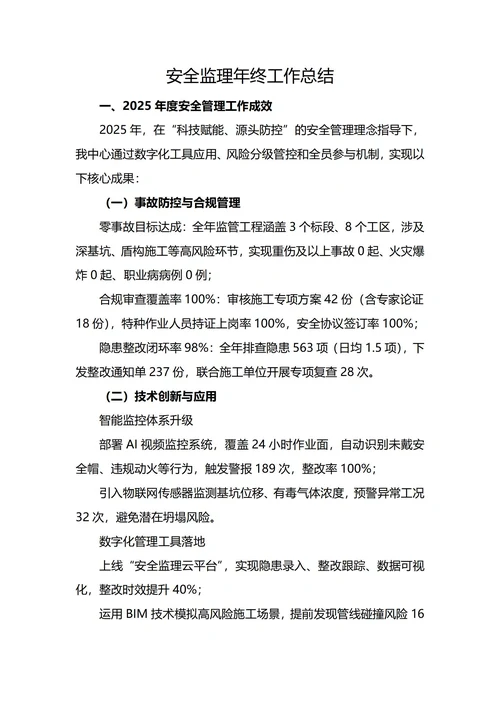 安全监理年终工作总结

一、2025 年度安全管理工作成效

2025 年，在“科技赋能、源头防控”的安全管理理念指导下，我中心通过数字化工具应用、风险分级管控和全员参与机制，实现以下核心成果：

（一）事故防控与合规管理

零事故目标达成：全年监管工程涵盖 3 个标段、8 个工区，涉及深基坑、盾构施工等高风险环节，实现重伤及以上事故 0 起、火灾爆炸 0 起、职业病病例 0 例；

合规审查覆盖率 100%：审核施工专项方案 42 份（含专家论证 18 份），特种作业人员持证上岗率 100%，安全协议签订率 100%；

隐患整改闭环率 98%：全年排查隐患 563 项（日均 1.5 项），下发整改通知单 237 份，联合施工单位开展专项复查 28 次。

（二）技术创新与应用

智能监控体系升级

部署 AI 视频监控系统，覆盖 24 小时作业面，自动识别未戴安全帽、违规动火等行为，触发警报 189 次，整改率 100%；

引入物联网传感器监测基坑位移、有毒气体浓度，预警异常工况 32 次，避免潜在坍塌风险。

数字化管理工具落地

上线“安全监理云平台”，实现隐患录入、整改跟踪、数据可视化，整改时效提升 40%；

运用 BIM 技术模拟高风险施工场景，提前发现管线碰撞风险 16